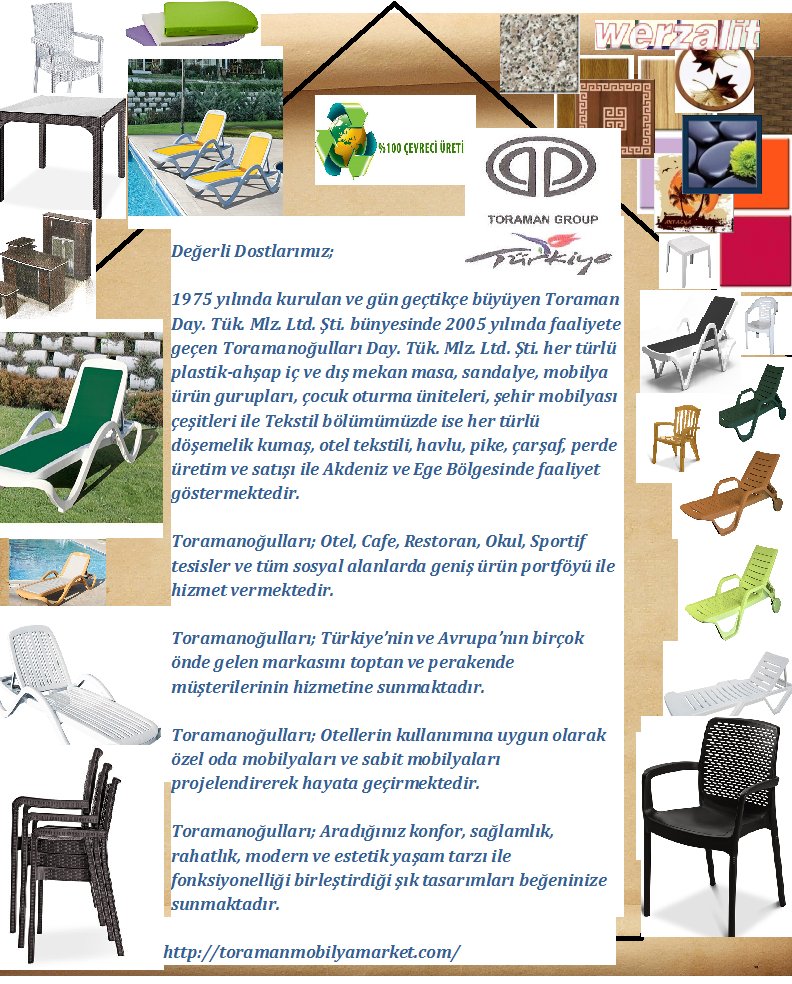 werzalit

%100 ÇEVRECİ ÜRETİ

TORAMAN GROUP

Türkiye

Değerli Dostlarımız;

1975 yılında kurulan ve gün geçtikçe büyüyen Toraman Day. Tük. Mlz. Ltd. Şti. bünyesinde 2005 yılında faaliyete geçen Toramanoğulları Day. Tük. Mlz. Ltd. Şti. her türlü plastik-ahşap iç ve dış mekan masa, sandalye, mobilya ürün gurupları, çocuk oturma üniteleri, şehir mobilyası çeşitleri ile Tekstil bölümümüzde ise her türlü döşemelik kumaş, otel tekstili, havlu, pike, çarşaf, perde üretim ve satışı ile Akdeniz ve Ege Bölgesinde faaliyet göstermektedir.

Toramanoğulları; Otel, Cafe, Restoran, Okul, Sportif tesisler ve tüm sosyal alanlarda geniş ürün portföyü ile hizmet vermektedir.

Toramanoğulları; Türkiye'nin ve Avrupa'nın birçok önde gelen markasını toptan ve perakende müşterilerinin hizmetine sunmaktadır.

Toramanoğulları; Otellerin kullanımına uygun olarak özel oda mobilyaları ve sabit mobilyaları projelendirerek hayata geçirmektedir.

Toramanoğulları; Aradığınız konfor, sağlamlık, rahatlık, modern ve estetik yaşam tarzı ile fonksiyonelliği birleştirdiği şık tasarımları beğeninize sunmaktadır.

http://toramanmobilyamarket.com/